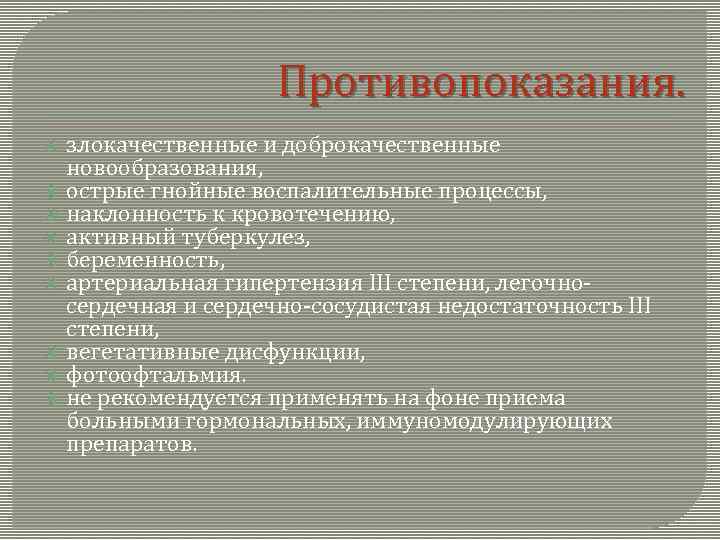 Противопоказания.

злокачественные и доброкачественные новообразования,
острые гнойные воспалительные процессы,
наклонность к кровотечению,
активный туберкулез,
беременность,
артериальная гипертензия III степени, легочно-сердечная и сердечно-сосудистая недостаточность III степени,
вегетативные дисфункции,
фотоофтальмия.
не рекомендуется применять на фоне приема больными гормональных, иммуномодулирующих препаратов.